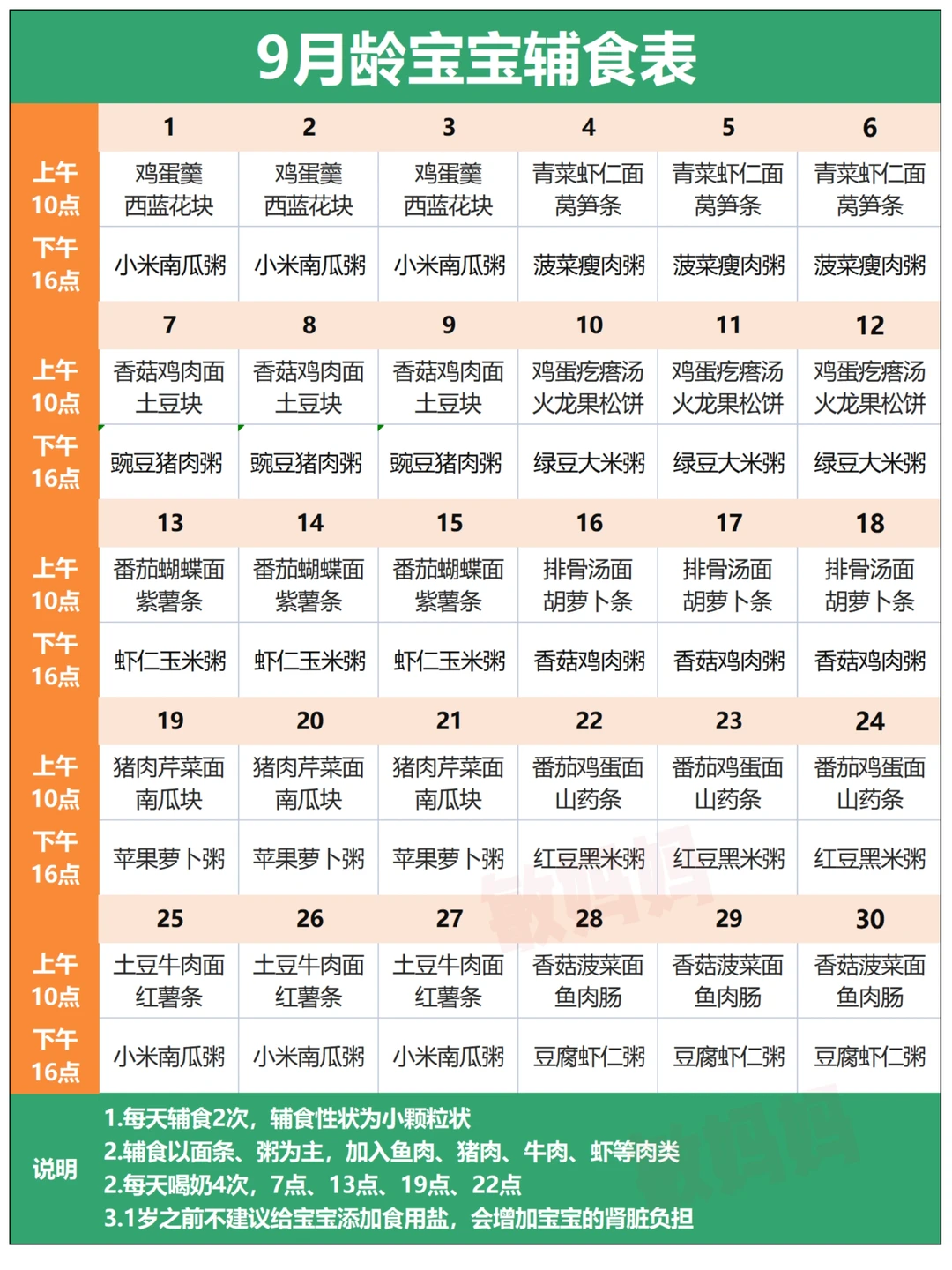 9月龄宝宝辅食表

| | 1 | 2 | 3 | 4 | 5 | 6 |
|---|---|---|---|---|---|---|
| 上午 10点 | 鸡蛋羹 西蓝花块 | 鸡蛋羹 西蓝花块 | 鸡蛋羹 西蓝花块 | 青菜虾仁面 莴笋条 | 青菜虾仁面 莴笋条 | 青菜虾仁面 莴笋条 |
| 下午 16点 | 小米南瓜粥 | 小米南瓜粥 | 小米南瓜粥 | 菠菜瘦肉粥 | 菠菜瘦肉粥 | 菠菜瘦肉粥 |
| | 7 | 8 | 9 | 10 | 11 | 12 |
| 上午 10点 | 香菇鸡肉面 土豆块 | 香菇鸡肉面 土豆块 | 香菇鸡肉面 土豆块 | 鸡蛋疙瘩汤 火龙果松饼 | 鸡蛋疙瘩汤 火龙果松饼 | 鸡蛋疙瘩汤 火龙果松饼 |
| 下午 16点 | 豌豆猪肉粥 | 豌豆猪肉粥 | 豌豆猪肉粥 | 绿豆大米粥 | 绿豆大米粥 | 绿豆大米粥 |
| | 13 | 14 | 15 | 16 | 17 | 18 |
| 上午 10点 | 番茄蝴蝶面 紫薯条 | 番茄蝴蝶面 紫薯条 | 番茄蝴蝶面 紫薯条 | 排骨汤面 胡萝卜条 | 排骨汤面 胡萝卜条 | 排骨汤面 胡萝卜条 |
| 下午 16点 | 虾仁玉米粥 | 虾仁玉米粥 | 虾仁玉米粥 | 香菇鸡肉粥 | 香菇鸡肉粥 | 香菇鸡肉粥 |
| | 19 | 20 | 21 | 22 | 23 | 24 |
| 上午 10点 | 猪肉芹菜面 南瓜块 | 猪肉芹菜面 南瓜块 | 猪肉芹菜面 南瓜块 | 番茄鸡蛋面 山药条 | 番茄鸡蛋面 山药条 | 番茄鸡蛋面 山药条 |
| 下午 16点 | 苹果萝卜粥 | 苹果萝卜粥 | 苹果萝卜粥 | 红豆黑米粥 | 红豆黑米粥 | 红豆黑米粥 |
| | 25 | 26 | 27 | 28 | 29 | 30 |
| 上午 10点 | 土豆牛肉面 红薯条 | 土豆牛肉面 红薯条 | 土豆牛肉面 红薯条 | 香菇菠菜面 鱼肉肠 | 香菇菠菜面 鱼肉肠 | 香菇菠菜面 鱼肉肠 |
| 下午 16点 | 小米南瓜粥 | 小米南瓜粥 | 小米南瓜粥 | 豆腐虾仁粥 | 豆腐虾仁粥 | 豆腐虾仁粥 |

说明
1.每天辅食2次，辅食性状为小颗粒状
2.辅食以面条、粥为主，加入鱼肉、猪肉、牛肉、虾等肉类
2.每天喝奶4次，7点、13点、19点、22点
3.1岁之前不建议给宝宝添加食用盐，会增加宝宝的肾脏负担